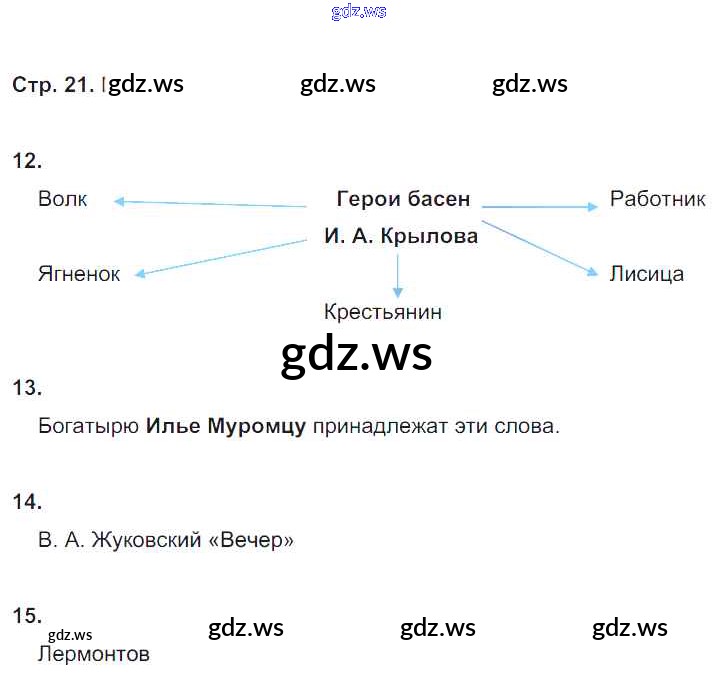 Стр. 21.

12.

Герои басен
И. А. Крылова

Волк

Ягненок

Крестьянин

Работник

Лисица

13.

Богатырю Илье Муромцу принадлежат эти слова.

14.

В. А. Жуковский «Вечер»

15.

Лермонтов

gdz.ws